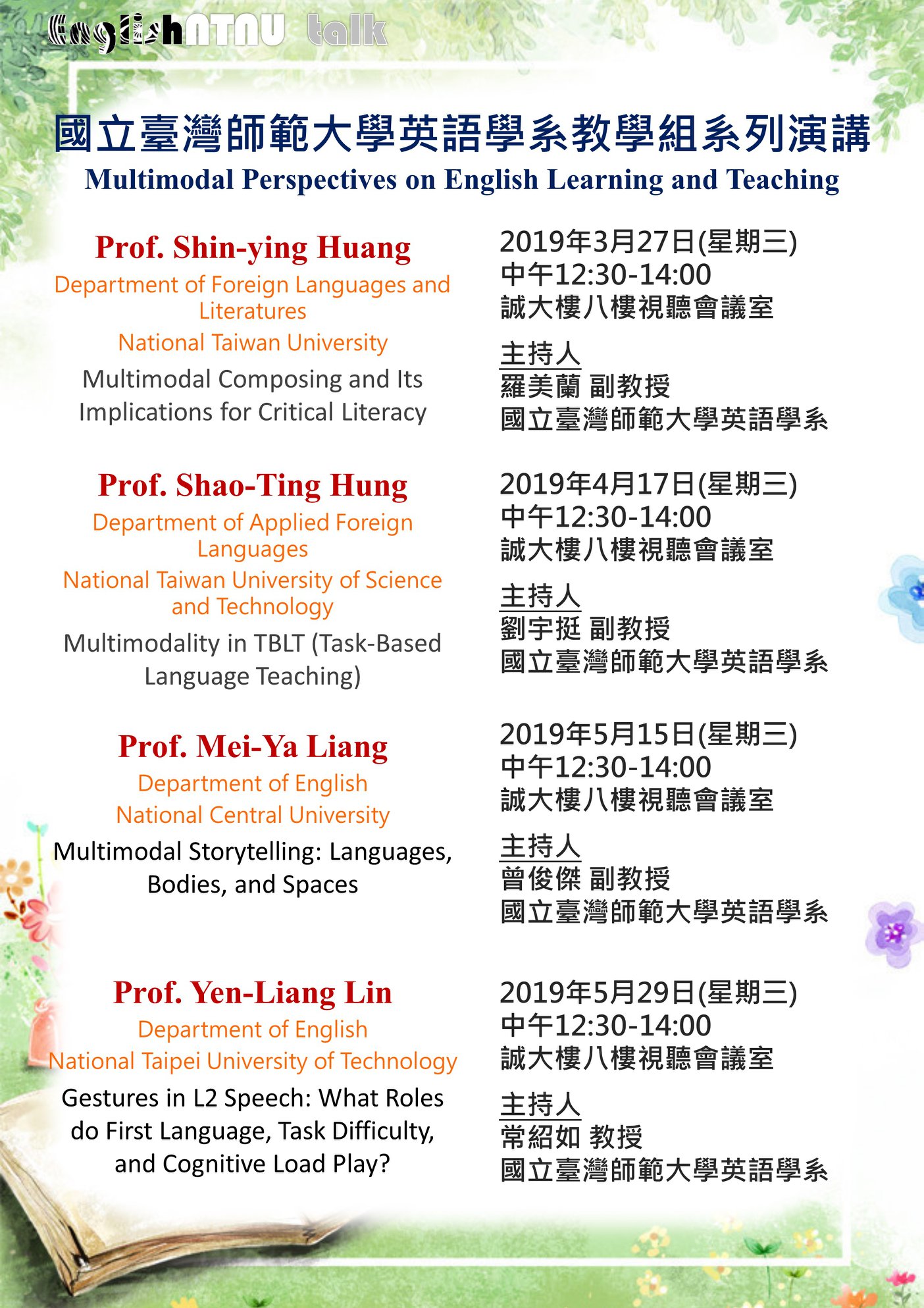 EnglishNTNU talk

國立臺灣師範大學英語學系教學組系列演講
Multimodal Perspectives on English Learning and Teaching

Prof. Shin-ying Huang
Department of Foreign Languages and Literatures
National Taiwan University
Multimodal Composing and Its Implications for Critical Literacy

2019年3月27日(星期三)
中午12:30-14:00
誠大樓八樓視聽會議室

主持人
羅美蘭 副教授
國立臺灣師範大學英語學系

Prof. Shao-Ting Hung
Department of Applied Foreign Languages
National Taiwan University of Science and Technology
Multimodality in TBLT (Task-Based Language Teaching)

2019年4月17日(星期三)
中午12:30-14:00
誠大樓八樓視聽會議室

主持人
劉宇挺 副教授
國立臺灣師範大學英語學系

Prof. Mei-Ya Liang
Department of English
National Central University
Multimodal Storytelling: Languages, Bodies, and Spaces

2019年5月15日(星期三)
中午12:30-14:00
誠大樓八樓視聽會議室

主持人
曾俊傑 副教授
國立臺灣師範大學英語學系

Prof. Yen-Liang Lin
Department of English
National Taipei University of Technology
Gestures in L2 Speech: What Roles do First Language, Task Difficulty, and Cognitive Load Play?

2019年5月29日(星期三)
中午12:30-14:00
誠大樓八樓視聽會議室

主持人
常紹如 教授
國立臺灣師範大學英語學系